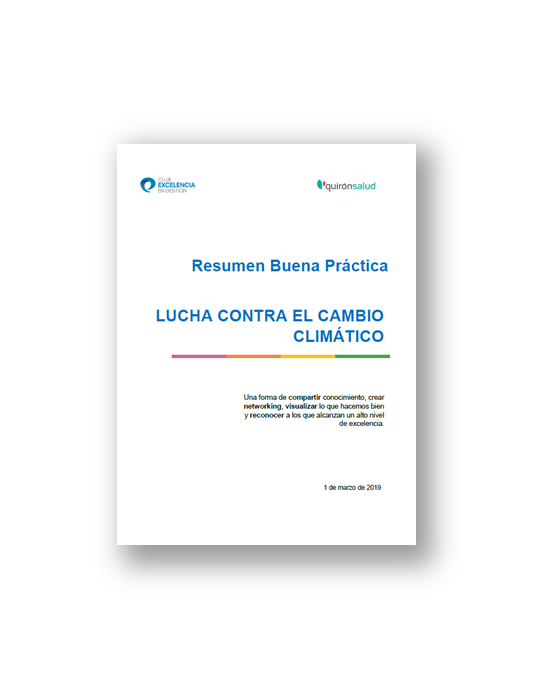 CLUB
EXCELENCIA
EN GESTIÓN

quirónsalud

Resumen Buena Práctica

LUCHA CONTRA EL CAMBIO CLIMÁTICO

Una forma de compartir conocimiento, crear networking, visualizar lo que hacemos bien y reconocer a los que alcanzan un alto nivel de excelencia.

1 de marzo de 2019